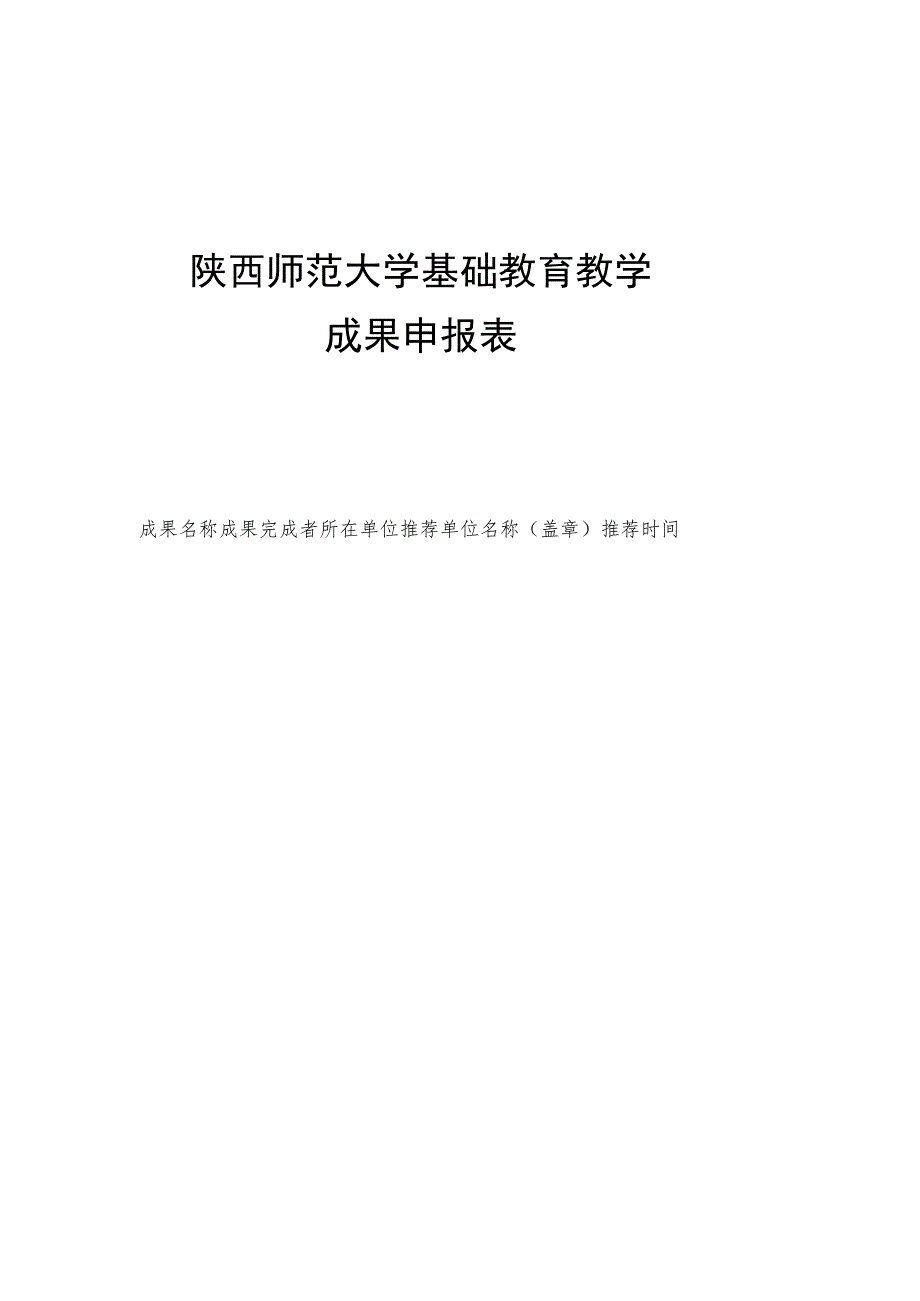 陕西师范大学基础教育教学
成果申报表

成果名称成果完成者所在单位推荐单位名称（盖章）推荐时间